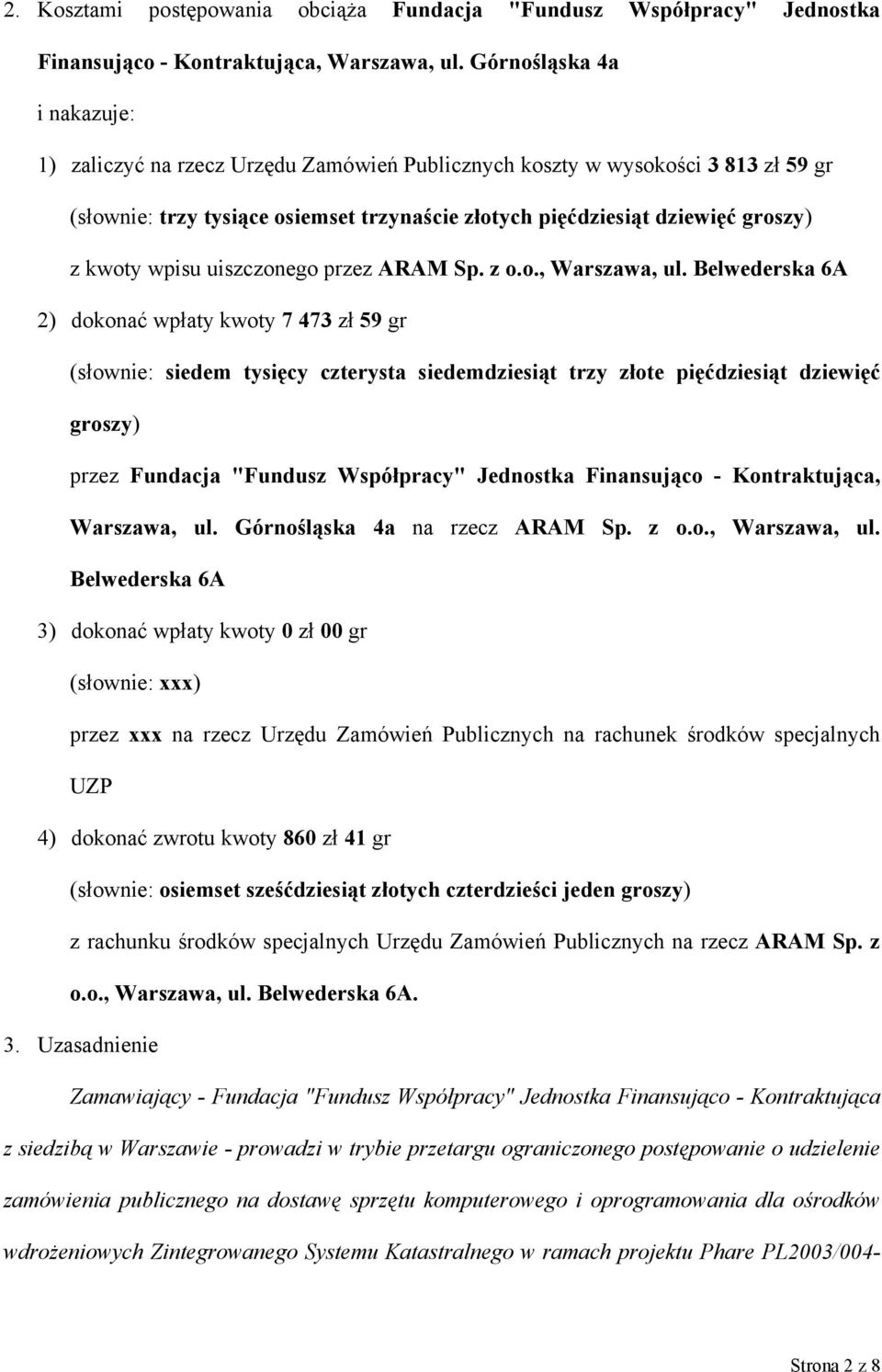 2. Kosztami postępowania obciąża Fundacja "Fundusz Współpracy" Jednostka Finansująco - Kontraktująca, Warszawa, ul. Górnośląska 4a

i nakazuje:

1) zaliczyć na rzecz Urzędu Zamówień Publicznych koszty w wysokości 3 813 zł 59 gr (słownie: trzy tysiące osiemset trzynaście złotych pięćdziesiąt dziewięć groszy) z kwoty wpisu uiszczonego przez ARAM Sp. z o.o., Warszawa, ul. Belwederska 6A

2) dokonać wpłaty kwoty 7 473 zł 59 gr (słownie: siedem tysięcy czterysta siedemdziesiąt trzy złote pięćdziesiąt dziewięć groszy) przez Fundacja "Fundusz Współpracy" Jednostka Finansująco - Kontraktująca, Warszawa, ul. Górnośląska 4a na rzecz ARAM Sp. z o.o., Warszawa, ul. Belwederska 6A

3) dokonać wpłaty kwoty 0 zł 00 gr (słownie: xxx) przez xxx na rzecz Urzędu Zamówień Publicznych na rachunek środków specjalnych UZP

4) dokonać zwrotu kwoty 860 zł 41 gr (słownie: osiemset sześćdziesiąt złotych czterdzieści jeden groszy) z rachunku środków specjalnych Urzędu Zamówień Publicznych na rzecz ARAM Sp. z o.o., Warszawa, ul. Belwederska 6A.

3. Uzasadnienie

Zamawiający - Fundacja "Fundusz Współpracy" Jednostka Finansująco - Kontraktująca z siedzibą w Warszawie - prowadzi w trybie przetargu ograniczonego postępowanie o udzielenie zamówienia publicznego na dostawę sprzętu komputerowego i oprogramowania dla ośrodków wdrożeniowych Zintegrowanego Systemu Katastralnego w ramach projektu Phare PL2003/004-

Strona 2 z 8